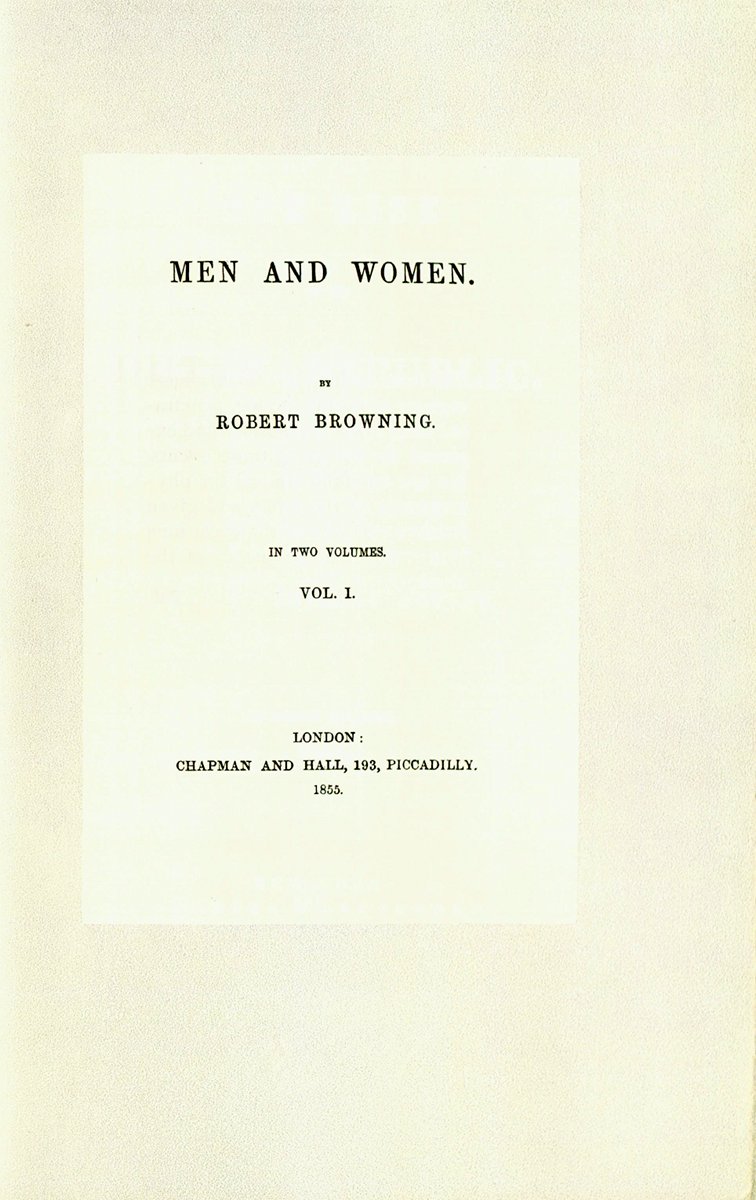 MEN AND WOMEN.

BY

ROBERT BROWNING.

IN TWO VOLUMES.

VOL. I.

LONDON:
CHAPMAN AND HALL, 193, PICCADILLY.
1855.